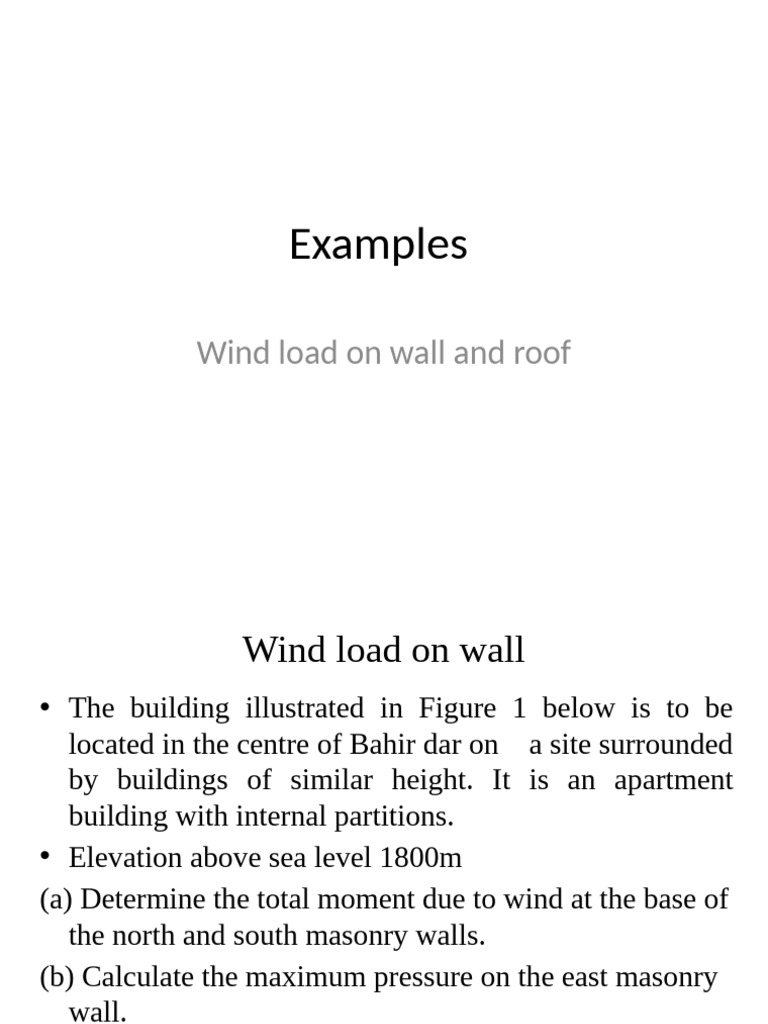 Examples

Wind load on wall and roof

Wind load on wall

• The building illustrated in Figure 1 below is to be located in the centre of Bahir dar on a site surrounded by buildings of similar height. It is an apartment building with internal partitions.

• Elevation above sea level 1800m

(a) Determine the total moment due to wind at the base of the north and south masonry walls.

(b) Calculate the maximum pressure on the east masonry wall.